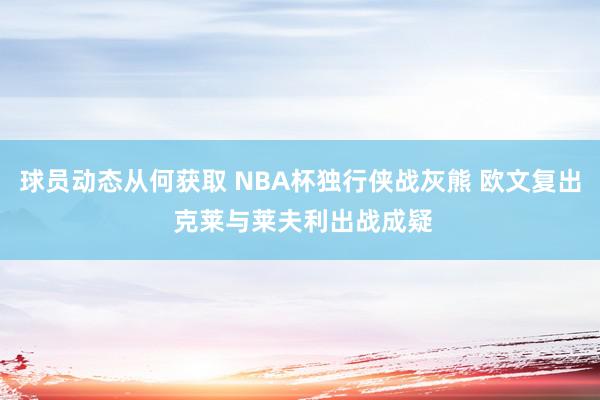 球员动态从何获取 NBA杯独行侠战灰熊 欧文复出 克莱与莱夫利出战成疑